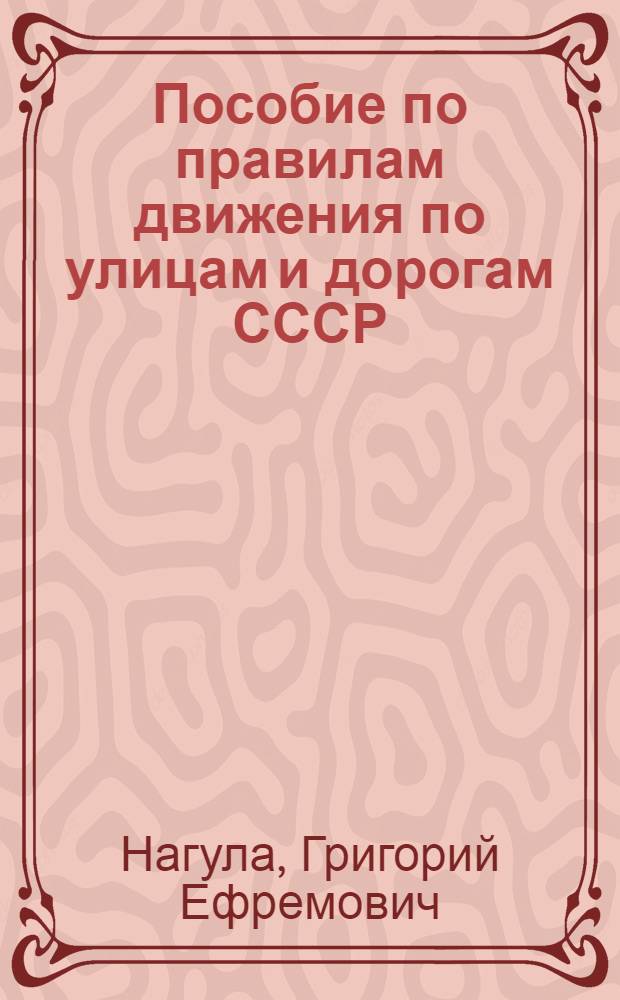 Пособие по правилам движения по улицам и дорогам СССР

Нагула, Григорий Ефремович